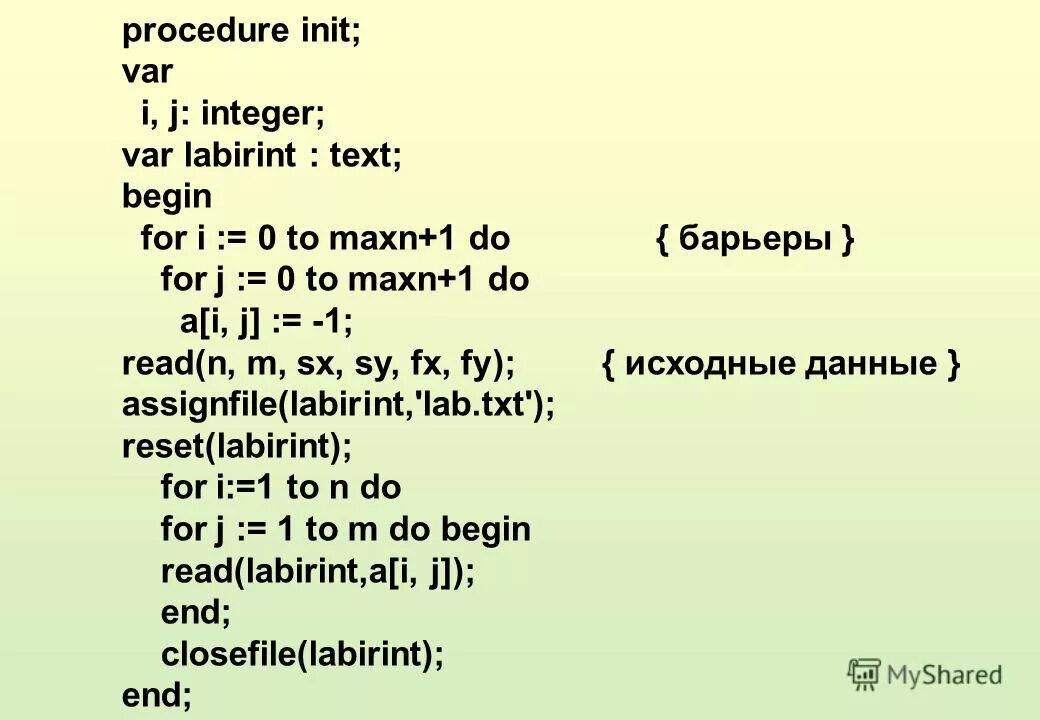 procedure init;
var
 i, j: integer;
var labirint : text;
begin
 for i := 0 to maxn+1 do { барьеры }
  for j := 0 to maxn+1 do
   a[i, j] := -1;
read(n, m, sx, sy, fx, fy); { исходные данные }
assignfile(labirint,'lab.txt');
reset(labirint);
  for i:=1 to n do
  for j := 1 to m do begin
  read(labirint,a[i, j]);
  end;
  closefile(labirint);
end;

MyShared